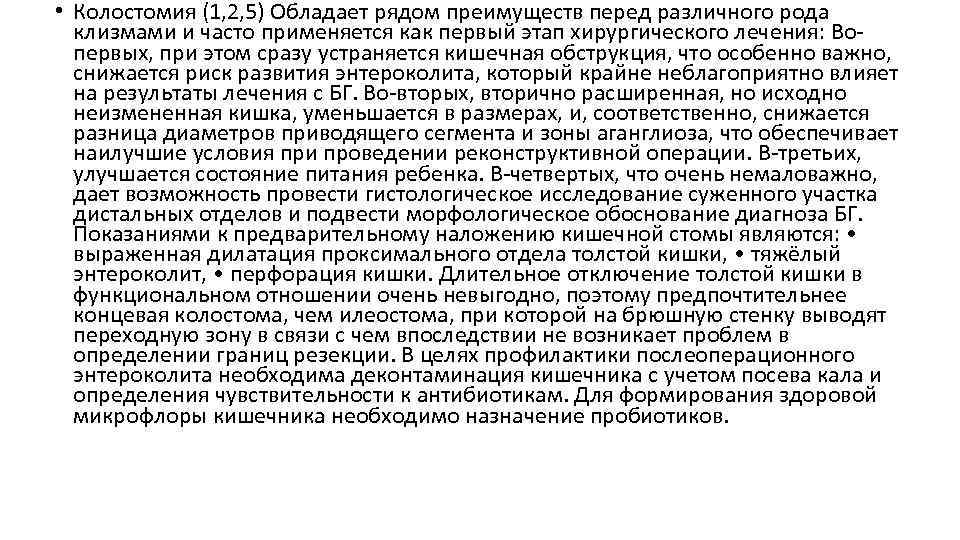 • Колостомия (1,2,5) Обладает рядом преимуществ перед различного рода клизмами и часто применяется как первый этап хирургического лечения: Во-первых, при этом сразу устраняется кишечная обструкция, что особенно важно, снижается риск развития энтероколита, который крайне неблагоприятно влияет на результаты лечения с БГ. Во-вторых, вторично расширенная, но исходно неизмененная кишка, уменьшается в размерах, и, соответственно, снижается разница диаметров приводящего сегмента и зоны аганглиоза, что обеспечивает наилучшие условия при проведении реконструктивной операции. В-третьих, улучшается состояние питания ребенка. В-четвертых, что очень немаловажно, дает возможность провести гистологическое исследование суженного участка дистальных отделов и подвести морфологическое обоснование диагноза БГ. Показаниями к предварительному наложению кишечной стомы являются: • выраженная дилатация проксимального отдела толстой кишки, • тяжёлый энтероколит, • перфорация кишки. Длительное отключение толстой кишки в функциональном отношении очень невыгодно, поэтому предпочтительнее концевая колостома, чем илеостома, при которой на брюшную стенку выводят переходную зону в связи с чем впоследствии не возникает проблем в определении границ резекции. В целях профилактики послеоперационного энтероколита необходима деконтаминация кишечника с учетом посева кала и определения чувствительности к антибиотикам. Для формирования здоровой микрофлоры кишечника необходимо назначение пробиотиков.